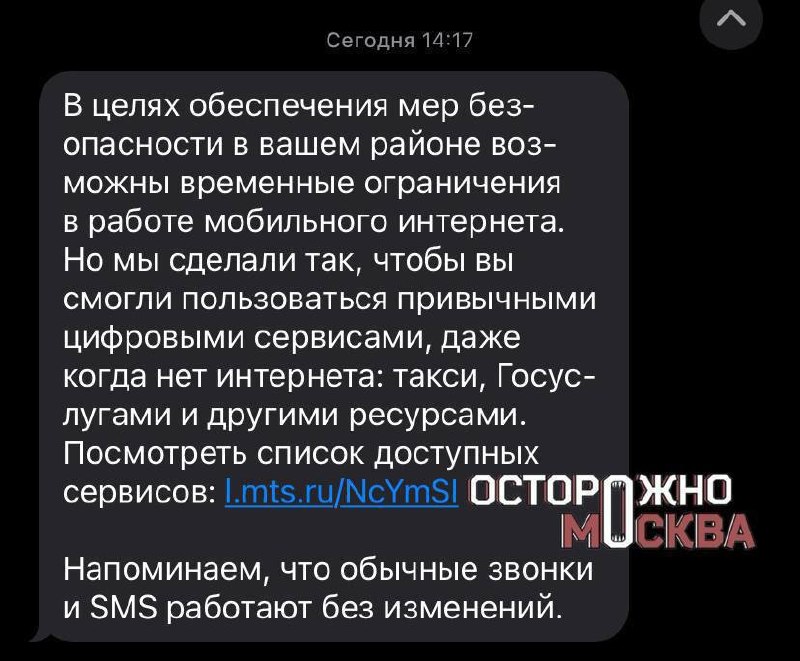 Сегодня 14:17

В целях обеспечения мер безопасности в вашем районе возможны временные ограничения в работе мобильного интернета. Но мы сделали так, чтобы вы смогли пользоваться привычными цифровыми сервисами, даже когда нет интернета: такси, Госуслугами и другими ресурсами. Посмотреть список доступных сервисов: l.mts.ru/NcYmSI

ОСТОРОЖНО МОСКВА

Напоминаем, что обычные звонки и SMS работают без изменений.